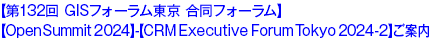 【第132回 GISフォーラム東京 合同フォーラム】
【Open Summit 2024】-【CRM Executive Forum Tokyo 2024-2】ご案内